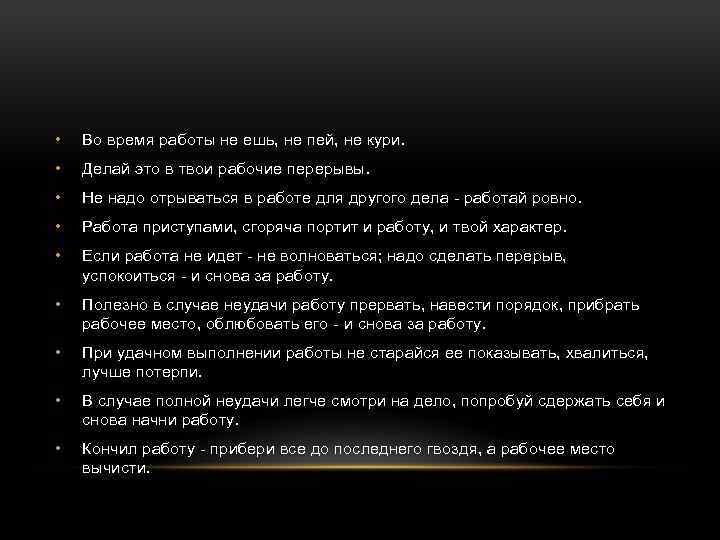 • Во время работы не ешь, не пей, не кури.
• Делай это в твои рабочие перерывы.
• Не надо отрываться в работе для другого дела - работай ровно.
• Работа приступами, сгоряча портит и работу, и твой характер.
• Если работа не идет - не волноваться; надо сделать перерыв, успокоиться - и снова за работу.
• Полезно в случае неудачи работу прервать, навести порядок, прибрать рабочее место, облюбовать его - и снова за работу.
• При удачном выполнении работы не старайся ее показывать, хвалиться, лучше потерпи.
• В случае полной неудачи легче смотри на дело, попробуй сдержать себя и снова начни работу.
• Кончил работу - прибери все до последнего гвоздя, а рабочее место вычисти.